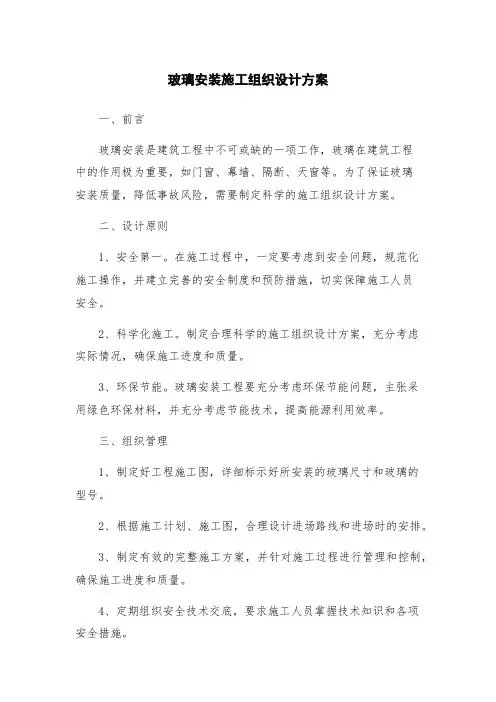 玻璃安装施工组织设计方案

一、前言

玻璃安装是建筑工程中不可或缺的一项工作，玻璃在建筑工程中的作用极为重要，如门窗、幕墙、隔断、天窗等。为了保证玻璃安装质量，降低事故风险，需要制定科学的施工组织设计方案。

二、设计原则

1、安全第一。在施工过程中，一定要考虑到安全问题，规范化施工操作，并建立完善的安全制度和预防措施，切实保障施工人员安全。

2、科学化施工。制定合理科学的施工组织设计方案，充分考虑实际情况，确保施工进度和质量。

3、环保节能。玻璃安装工程要充分考虑环保节能问题，主张采用绿色环保材料，并充分考虑节能技术，提高能源利用效率。

三、组织管理

1、制定好工程施工图，详细标示好所安装的玻璃尺寸和玻璃的型号。

2、根据施工计划、施工图，合理设计进场路线和进场时的安排。

3、制定有效的完整施工方案，并针对施工过程进行管理和控制，确保施工进度和质量。

4、定期组织安全技术交底，要求施工人员掌握技术知识和各项安全措施。